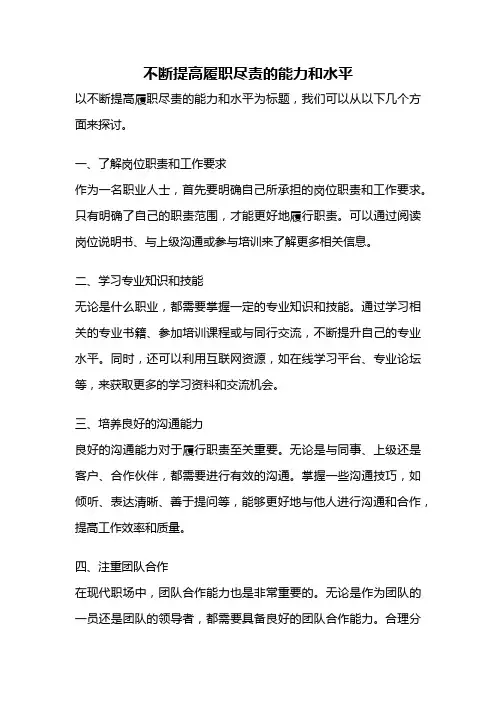 不断提高履职尽责的能力和水平

以不断提高履职尽责的能力和水平为标题，我们可以从以下几个方面来探讨。

一、了解岗位职责和工作要求

作为一名职业人士，首先要明确自己所承担的岗位职责和工作要求。只有明确了自己的职责范围，才能更好地履行职责。可以通过阅读岗位说明书、与上级沟通或参与培训来了解更多相关信息。

二、学习专业知识和技能

无论是什么职业，都需要掌握一定的专业知识和技能。通过学习相关的专业书籍、参加培训课程或与同行交流，不断提升自己的专业水平。同时，还可以利用互联网资源，如在线学习平台、专业论坛等，来获取更多的学习资料和交流机会。

三、培养良好的沟通能力

良好的沟通能力对于履行职责至关重要。无论是与同事、上级还是客户、合作伙伴，都需要进行有效的沟通。掌握一些沟通技巧，如倾听、表达清晰、善于提问等，能够更好地与他人进行沟通和合作，提高工作效率和质量。

四、注重团队合作

在现代职场中，团队合作能力也是非常重要的。无论是作为团队的一员还是团队的领导者，都需要具备良好的团队合作能力。合理分